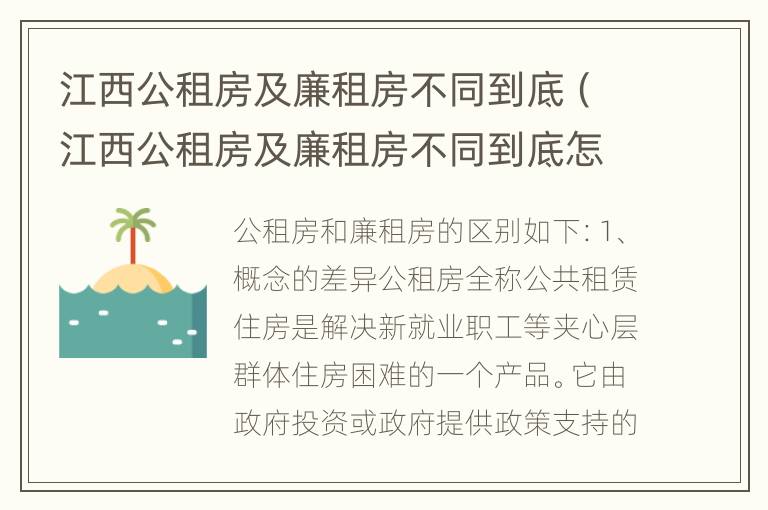 江西公租房及廉租房不同到底（江西公租房及廉租房不同到底怎

公租房和廉租房的区别如下: 1、概念的差异公租房全称公共租赁住房是解决新就业职工等夹心层群体住房困难的一个产品。它由政府投资或政府提供政策支持的